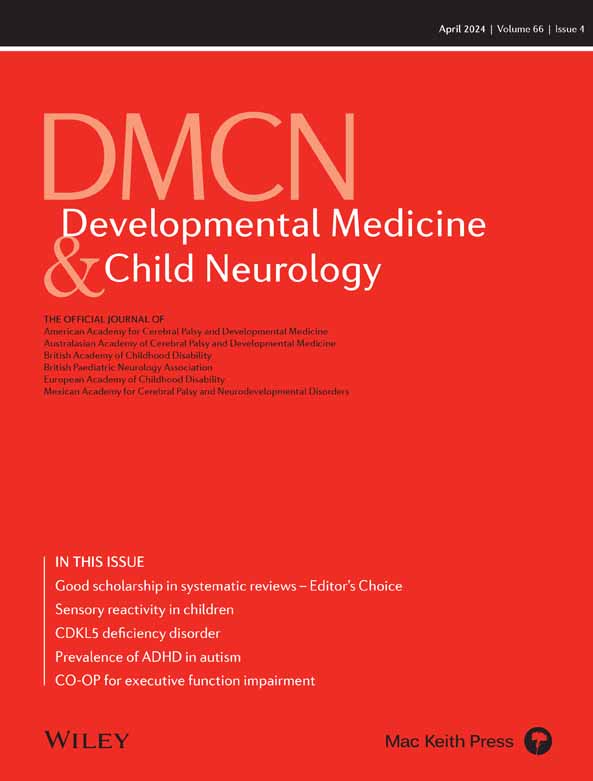 April 2024 | Volume 66 | Issue 4

DMCN
Developmental Medicine
& Child Neurology

THE OFFICIAL JOURNAL OF
American Academy for Cerebral Palsy and Developmental Medicine
Australasian Academy of Cerebral Palsy and Developmental Medicine
British Academy of Childhood Disability
British Paediatric Neurology Association
European Academy of Childhood Disability
Mexican Academy for Cerebral Palsy and Neurodevelopmental Disorders

IN THIS ISSUE
Good scholarship in systematic reviews – Editor's Choice
Sensory reactivity in children
CDKL5 deficiency disorder
Prevalence of ADHD in autism
CO-OP for executive function impairment

WILEY

Mac Keith Press